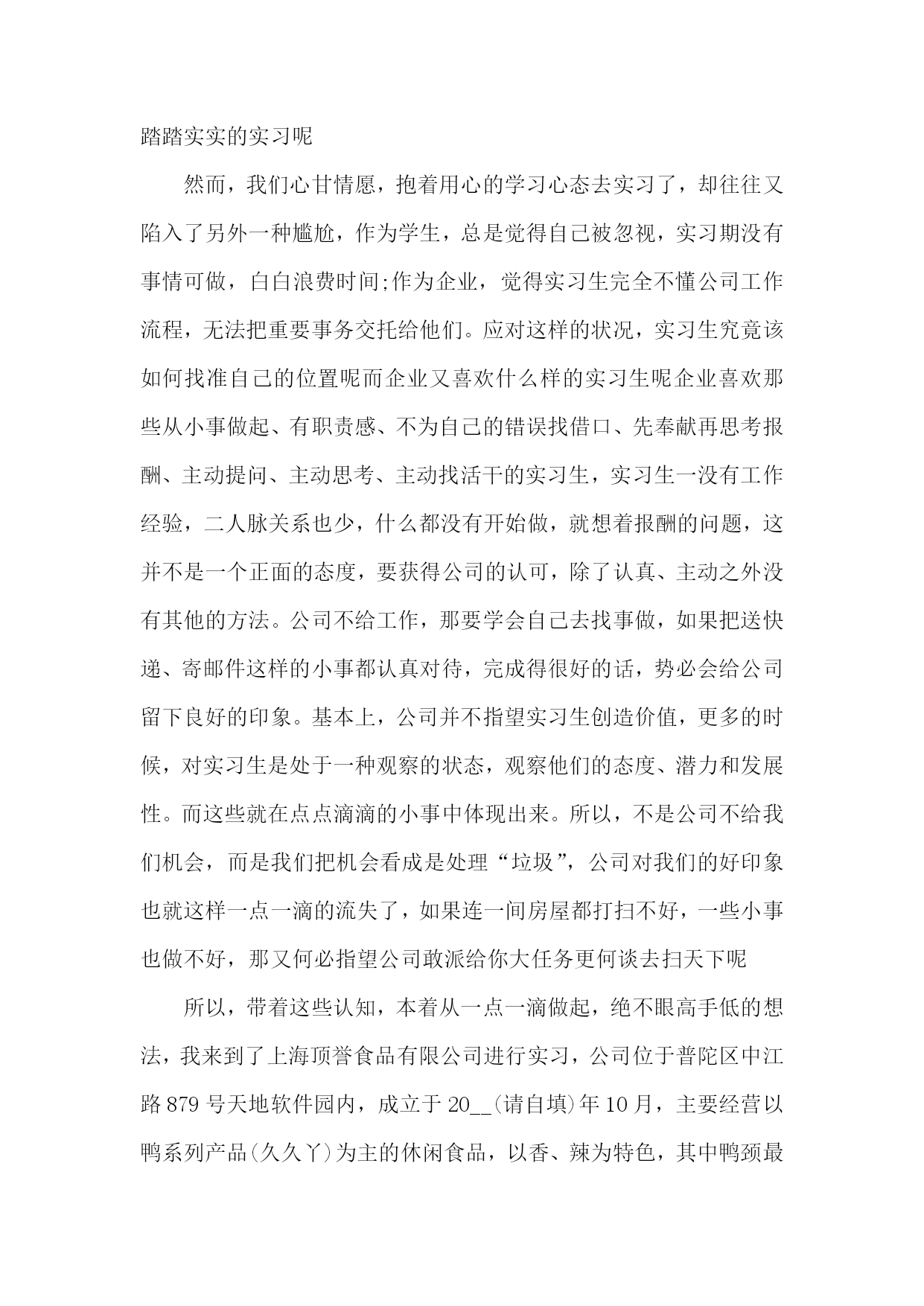 踏踏实实的实习呢

然而，我们心甘情愿，抱着用心的学习心态去实习了，却往往又陷入了另外一种尴尬，作为学生，总是觉得自己被忽视，实习期没有事情可做，白白浪费时间;作为企业，觉得实习生完全不懂公司工作流程，无法把重要事务交托给他们。应对这样的状况，实习生究竟该如何找准自己的位置呢而企业又喜欢什么样的实习生呢企业喜欢那些从小事做起、有职责感、不为自己的错误找借口、先奉献再思考报酬、主动提问、主动思考、主动找活干的实习生，实习生一没有工作经验，二人脉关系也少，什么都没有开始做，就想着报酬的问题，这并不是一个正面的态度，要获得公司的认可，除了认真、主动之外没有其他的方法。公司不给工作，那要学会自己去找事做，如果把送快递、寄邮件这样的小事都认真对待，完成得很好的话，势必会给公司留下良好的印象。基本上，公司并不指望实习生创造价值，更多的时候，对实习生是处于一种观察的状态，观察他们的态度、潜力和发展性。而这些就在点点滴滴的小事中体现出来。所以，不是公司不给我们机会，而是我们把机会看成是处理“垃圾”，公司对我们的好印象也就这样一点一滴的流失了，如果连一间房屋都打扫不好，一些小事也做不好，那又何必指望公司敢派给你大任务更何谈去扫天下呢

所以，带着这些认知，本着从一点一滴做起，绝不眼高手低的想法，我来到了上海顶誉食品有限公司进行实习，公司位于普陀区中江路879号天地软件园内，成立于20__(请自填)年10月，主要经营以鸭系列产品(久久丫)为主的休闲食品，以香、辣为特色，其中鸭颈最